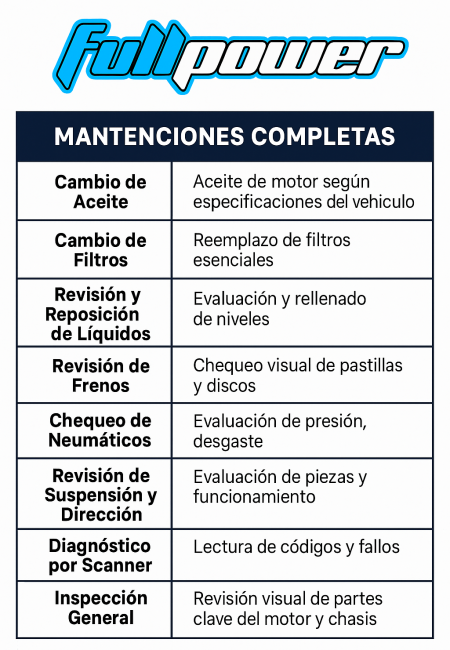 fullpower

| MANTENCIONES COMPLETAS | |
|---|---|
| Cambio de Aceite | Aceite de motor según especificaciones del vehiculo |
| Cambio de Filtros | Reemplazo de filtros esenciales |
| Revisión y Reposición de Líquidos | Evaluación y rellenado de niveles |
| Revisión de Frenos | Chequeo visual de pastillas y discos |
| Chequeo de Neumáticos | Evaluación de presión, desgaste |
| Revisión de Suspensión y Dirección | Evaluación de piezas y funcionamiento |
| Diagnóstico por Scanner | Lectura de códigos y fallos |
| Inspección General | Revisión visual de partes clave del motor y chasis |